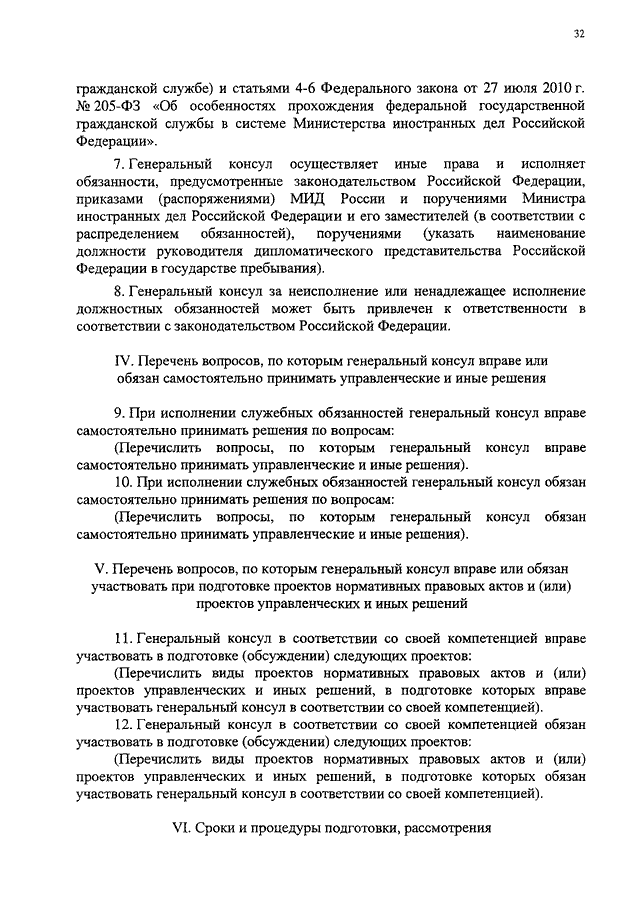 32

гражданской службе) и статьями 4-6 Федерального закона от 27 июля 2010 г. № 205-ФЗ «Об особенностях прохождения федеральной государственной гражданской службы в системе Министерства иностранных дел Российской Федерации».

7. Генеральный консул осуществляет иные права и исполняет обязанности, предусмотренные законодательством Российской Федерации, приказами (распоряжениями) МИД России и поручениями Министра иностранных дел Российской Федерации и его заместителей (в соответствии с распределением обязанностей), поручениями (указать наименование должности руководителя дипломатического представительства Российской Федерации в государстве пребывания).

8. Генеральный консул за неисполнение или ненадлежащее исполнение должностных обязанностей может быть привлечен к ответственности в соответствии с законодательством Российской Федерации.

IV. Перечень вопросов, по которым генеральный консул вправе или обязан самостоятельно принимать управленческие и иные решения

9. При исполнении служебных обязанностей генеральный консул вправе самостоятельно принимать решения по вопросам:

(Перечислить вопросы, по которым генеральный консул вправе самостоятельно принимать управленческие и иные решения).

10. При исполнении служебных обязанностей генеральный консул обязан самостоятельно принимать решения по вопросам:

(Перечислить вопросы, по которым генеральный консул обязан самостоятельно принимать управленческие и иные решения).

V. Перечень вопросов, по которым генеральный консул вправе или обязан участвовать при подготовке проектов нормативных правовых актов и (или) проектов управленческих и иных решений

11. Генеральный консул в соответствии со своей компетенцией вправе участвовать в подготовке (обсуждении) следующих проектов:

(Перечислить виды проектов нормативных правовых актов и (или) проектов управленческих и иных решений, в подготовке которых вправе участвовать генеральный консул в соответствии со своей компетенцией).

12. Генеральный консул в соответствии со своей компетенцией обязан участвовать в подготовке (обсуждении) следующих проектов:

(Перечислить виды проектов нормативных правовых актов и (или) проектов управленческих и иных решений, в подготовке которых обязан участвовать генеральный консул в соответствии со своей компетенцией).

VI. Сроки и процедуры подготовки, рассмотрения